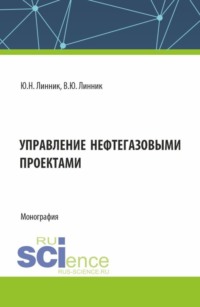 Ю.Н. Линник, В.Ю. Линник

УПРАВЛЕНИЕ НЕФТЕГАЗОВЫМИ ПРОЕКТАМИ

Монография

RU
SCIence
RUS-SCIENCE.RU